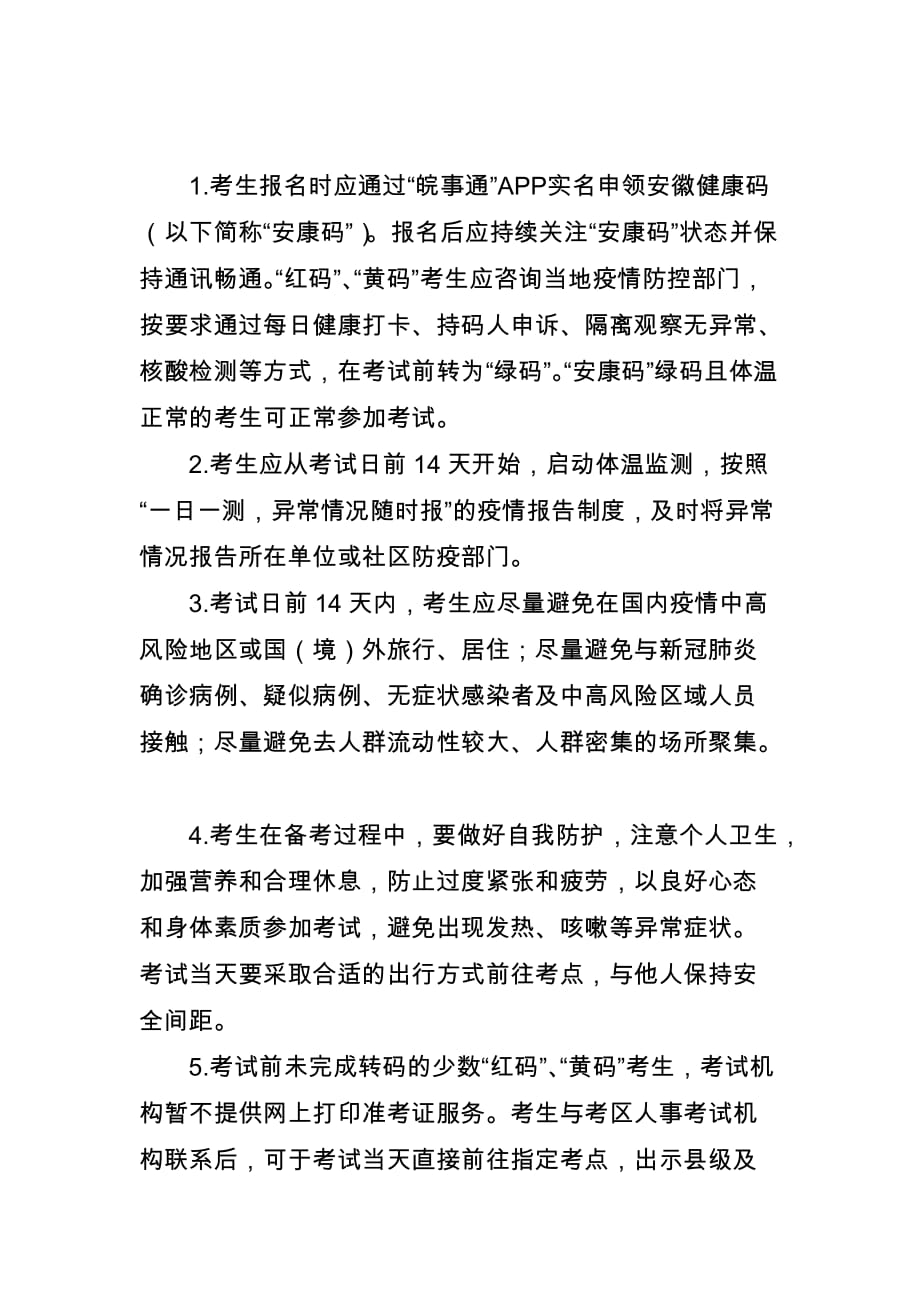 1.考生报名时应通过“皖事通”APP实名申领安徽健康码（以下简称“安康码”）。报名后应持续关注“安康码”状态并保持通讯畅通。“红码”、“黄码”考生应咨询当地疫情防控部门，按要求通过每日健康打卡、持码人申诉、隔离观察无异常、核酸检测等方式，在考试前转为“绿码”。“安康码”绿码且体温正常的考生可正常参加考试。

2.考生应从考试日前 14 天开始，启动体温监测，按照“一日一测，异常情况随时报”的疫情报告制度，及时将异常情况报告所在单位或社区防疫部门。

3.考试日前 14 天内，考生应尽量避免在国内疫情中高风险地区或国（境）外旅行、居住；尽量避免与新冠肺炎确诊病例、疑似病例、无症状感染者及中高风险区域人员接触；尽量避免去人群流动性较大、人群密集的场所聚集。

4.考生在备考过程中，要做好自我防护，注意个人卫生，加强营养和合理休息，防止过度紧张和疲劳，以良好心态和身体素质参加考试，避免出现发热、咳嗽等异常症状。考试当天要采取合适的出行方式前往考点，与他人保持安全间距。

5.考试前未完成转码的少数“红码”、“黄码”考生，考试机构暂不提供网上打印准考证服务。考生与考区人事考试机构联系后，可于考试当天直接前往指定考点，出示县级及